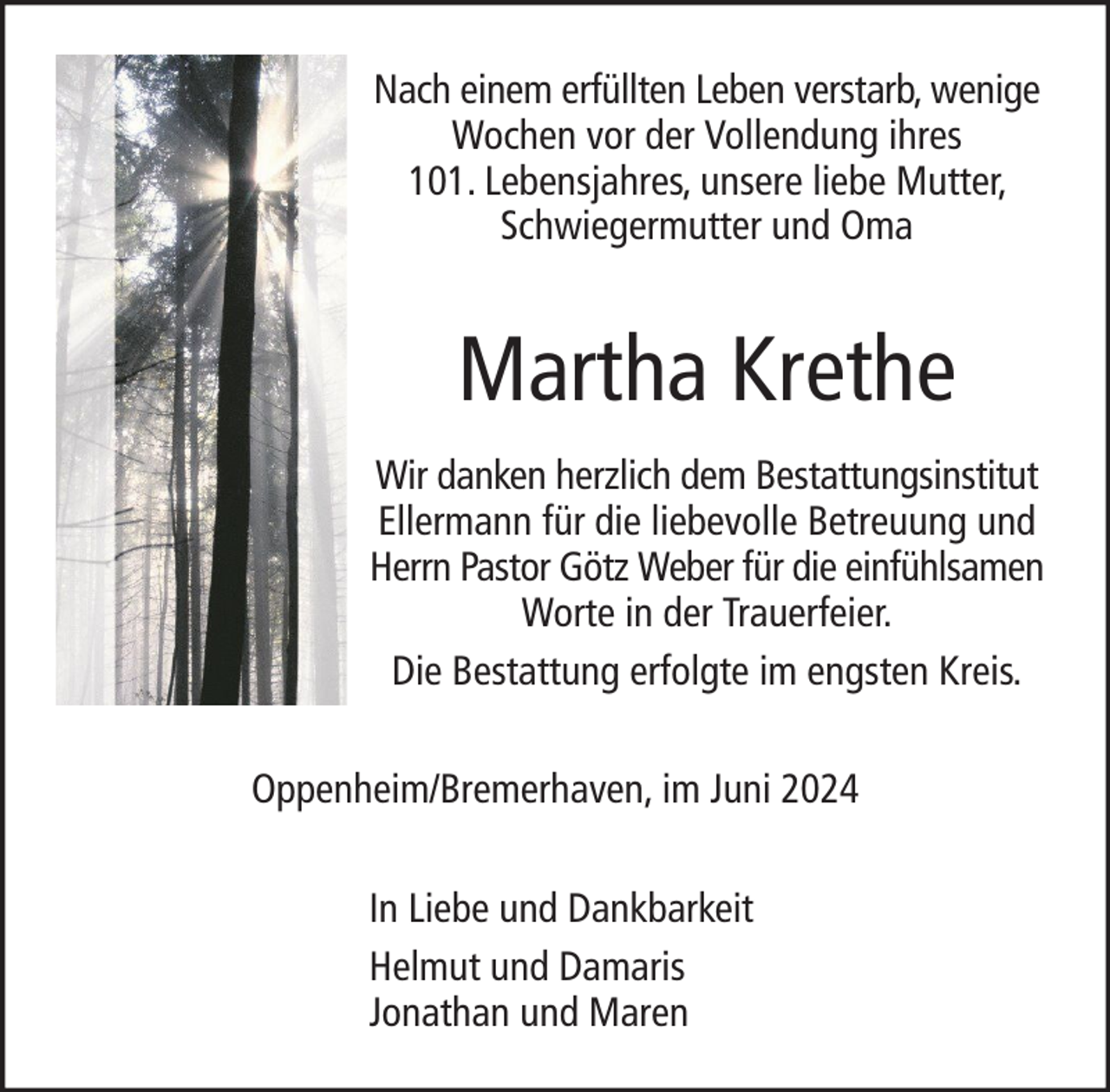 Nach einem erfüllten Leben verstarb, wenige Wochen vor der Vollendung ihres 101. Lebensjahres, unsere liebe Mutter, Schwiegermutter und Oma

Martha Krethe

Wir danken herzlich dem Bestattungsinstitut Ellermann für die liebevolle Betreuung und Herrn Pastor Götz Weber für die einfühlsamen Worte in der Trauerfeier.

Die Bestattung erfolgte im engsten Kreis.

Oppenheim/Bremerhaven, im Juni 2024

In Liebe und Dankbarkeit

Helmut und Damaris
Jonathan und Maren